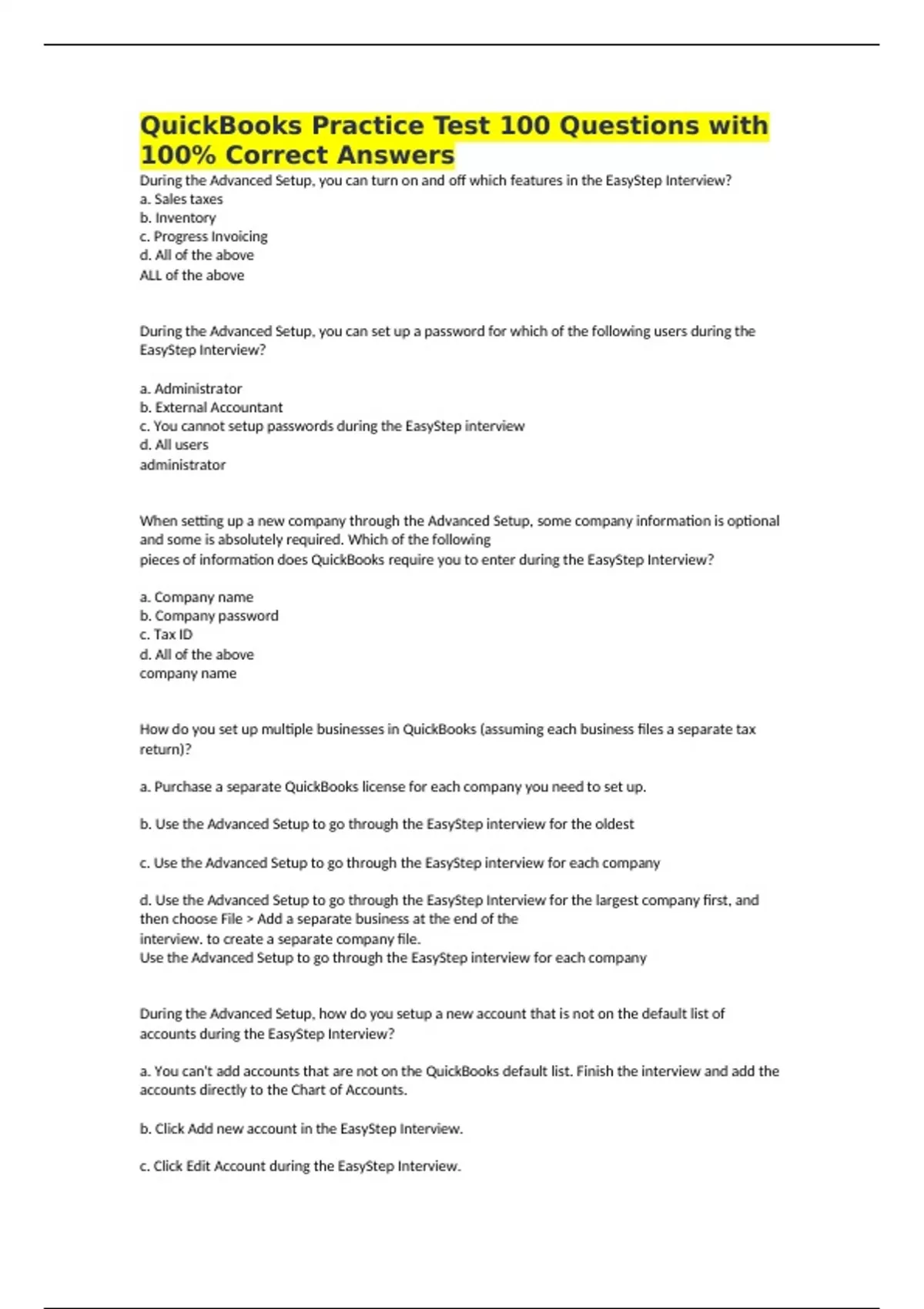 QuickBooks Practice Test 100 Questions with 100% Correct Answers

During the Advanced Setup, you can turn on and off which features in the EasyStep Interview?
a. Sales taxes
b. Inventory
c. Progress Invoicing
d. All of the above
ALL of the above

During the Advanced Setup, you can set up a password for which of the following users during the EasyStep Interview?

a. Administrator
b. External Accountant
c. You cannot setup passwords during the EasyStep interview
d. All users
administrator

When setting up a new company through the Advanced Setup, some company information is optional and some is absolutely required. Which of the following pieces of information does QuickBooks require you to enter during the EasyStep Interview?

a. Company name
b. Company password
c. Tax ID
d. All of the above
company name

How do you set up multiple businesses in QuickBooks (assuming each business files a separate tax return)?

a. Purchase a separate QuickBooks license for each company you need to set up.

b. Use the Advanced Setup to go through the EasyStep interview for the oldest

c. Use the Advanced Setup to go through the EasyStep interview for each company

d. Use the Advanced Setup to go through the EasyStep Interview for the largest company first, and then choose File > Add a separate business at the end of the interview. to create a separate company file.
Use the Advanced Setup to go through the EasyStep interview for each company

During the Advanced Setup, how do you setup a new account that is not on the default list of accounts during the EasyStep Interview?

a. You can't add accounts that are not on the QuickBooks default list. Finish the interview and add the accounts directly to the Chart of Accounts.

b. Click Add new account in the EasyStep Interview.

c. Click Edit Account during the EasyStep Interview.